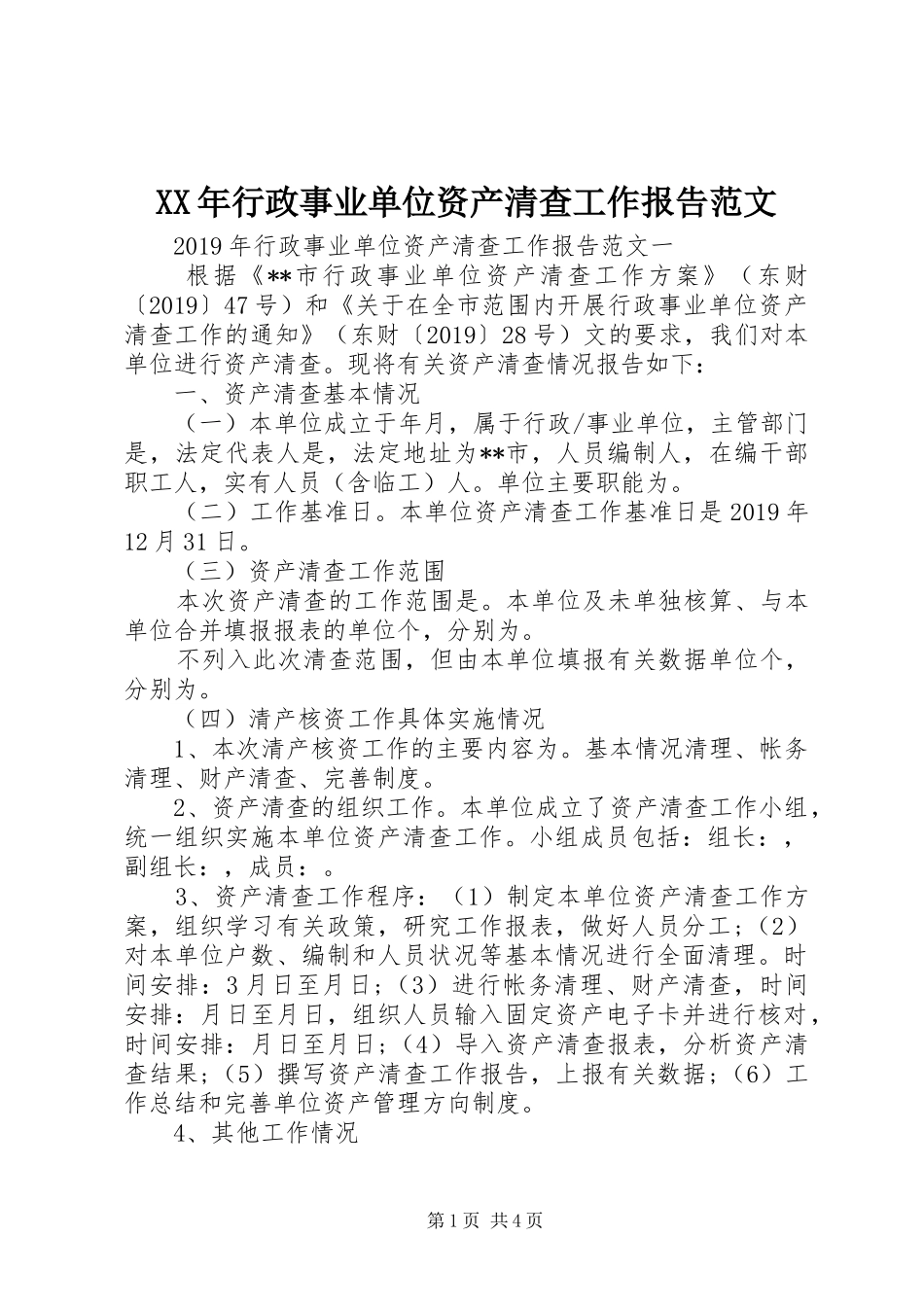 XX年行政事业单位资产清查工作报告范文

2019年行政事业单位资产清查工作报告范文一

根据《**市行政事业单位资产清查工作方案》（东财〔2019〕47号）和《关于在全市范围内开展行政事业单位资产清查工作的通知》（东财〔2019〕28号）文的要求，我们对本单位进行资产清查。现将有关资产清查情况报告如下：

一、资产清查基本情况

（一）本单位成立于年月，属于行政/事业单位，主管部门是，法定代表人是，法定地址为**市，人员编制人，在编干部职工人，实有人员（含临工）人。单位主要职能为。

（二）工作基准日。本单位资产清查工作基准日是2019年12月31日。

（三）资产清查工作范围

本次资产清查的工作范围是。本单位及未单独核算、与本单位合并填报报表的单位个，分别为。

不列入此次清查范围，但由本单位填报有关数据单位个，分别为。

（四）清产核资工作具体实施情况

1、本次清产核资工作的主要内容为。基本情况清理、帐务清理、财产清查、完善制度。

2、资产清查的组织工作。本单位成立了资产清查工作小组，统一组织实施本单位资产清查工作。小组成员包括：组长：，副组长：，成员：。

3、资产清查工作程序：（1）制定本单位资产清查工作方案，组织学习有关政策，研究工作报表，做好人员分工；（2）对本单位户数、编制和人员状况等基本情况进行全面清理。时间安排：3月日至月日；（3）进行帐务清理、财产清查，时间安排：月日至月日，组织人员输入固定资产电子卡并进行核对，时间安排：月日至月日；（4）导入资产清查报表，分析资产清查结果；（5）撰写资产清查工作报告，上报有关数据；（6）工作总结和完善单位资产管理方向制度。

4、其他工作情况

第1页 共4页